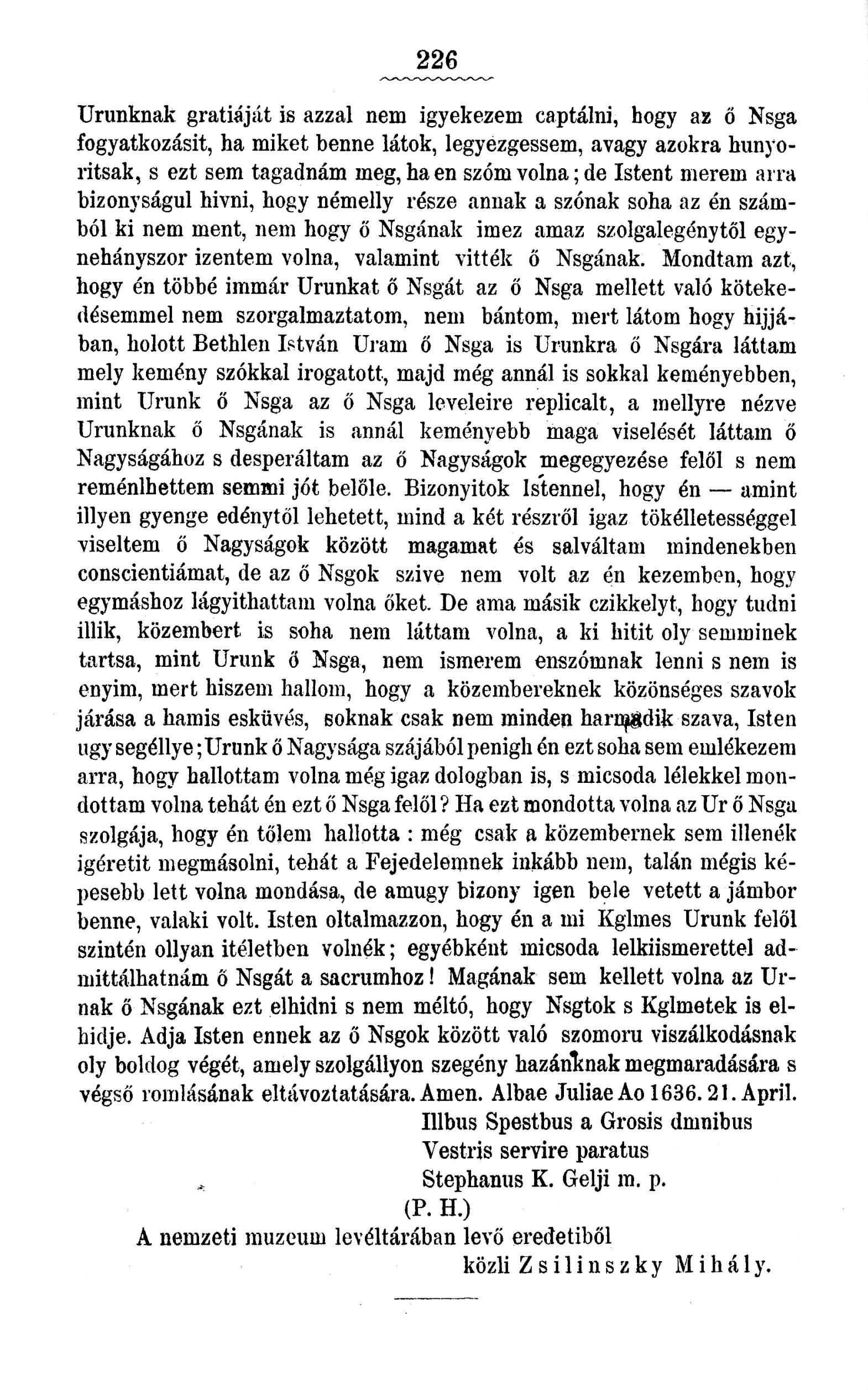 226

Urunknak gratiáját is azzal nem igyekezem captálni, hogy az ő Nsga fogyatkozásit, ha miket benne látok, legyezgessem, avagy azokra hunyoritsak, s ezt sem tagadnám meg, ha en szóm volna; de Istent merem arra bizonyságul hivni, hogy némelly része annak a szónak soha az én számból ki nem ment, nem hogy ő Nsgának imez amaz szolgalegénytől egynehányszor izentem volna, valamint vitték ő Nsgának. Mondtam azt, hogy én többé immár Urunkat ő Nsgát az ő Nsga mellett való kötekedésemmel nem szorgalmaztatom, nem bántom, mert látom hogy hijjában, holott Bethlen István Uram ő Nsga is Urunkra ő Nsgára láttam mely kemény szókkal irogatott, majd még annál is sokkal keményebben, mint Urunk ő Nsga az ő Nsga leveleire replicalt, a mellyre nézve Urunknak ő Nsgának is annál keményebb maga viselését láttam ő Nagyságához s desperáltam az ő Nagyságok megegyezése felől s nem reménlhettem semmi jót belőle. Bizonyitok Istennel, hogy én — amint illyen gyenge edénytől lehetett, mind a két részről igaz tökélletességgel viseltem ő Nagyságok között magamat és salváltam mindenekben conscientiámat, de az ő Nsgok szive nem volt az én kezemben, hogy egymáshoz lágyithattam volna őket. De ama másik czikkelyt, hogy tudni illik, közembert is soha nem láttam volna, a ki hitit oly semminek tartsa, mint Urunk ő Nsga, nem ismerem enszómnak lenni s nem is enyim, mert hiszem hallom, hogy a közembereknek közönséges szavok járása a hamis esküvés, soknak csak nem minden harmadik szava, Isten ugy segéllye; Urunk ő Nagysága szájából penigh én ezt soha sem emlékezem arra, hogy hallottam volna még igaz dologban is, s micsoda lélekkel mondottam volna tehát én ezt ő Nsga felől? Ha ezt mondotta volna az Ur ő Nsga szolgája, hogy én tőlem hallotta : még csak a közembernek sem illenék igéretit megmásolni, tehát a Fejedelemnek inkább nem, talán mégis képesebb lett volna mondása, de amugy bizony igen bele vetett a jámbor benne, valaki volt. Isten oltalmazzon, hogy én a mi Kglmes Urunk felől szintén ollyan itéletben volnék; egyébként micsoda lelkiismerettel admittálhatnám ő Nsgát a sacrumhoz! Magának sem kellett volna az Urnak ő Nsgának ezt elhidni s nem méltó, hogy Nsgtok s Kglmetek is elhidje. Adja Isten ennek az ő Nsgok között való szomoru viszálkodásnak oly boldog végét, amely szolgállyon szegény hazánknak megmaradására s végső romlásának eltávoztatására. Amen. Albae Juliae Ao 1636. 21. April.

Illbus Spestbus a Grosis dmnibus
Vestris servire paratus
Stephanus K. Gelji m. p.
(P. H.)

A nemzeti muzeum levéltárában levő eredetiből
közli Zsilinszky Mihály.